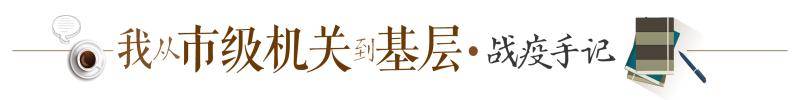 我从市级机关到基层·战疫手记